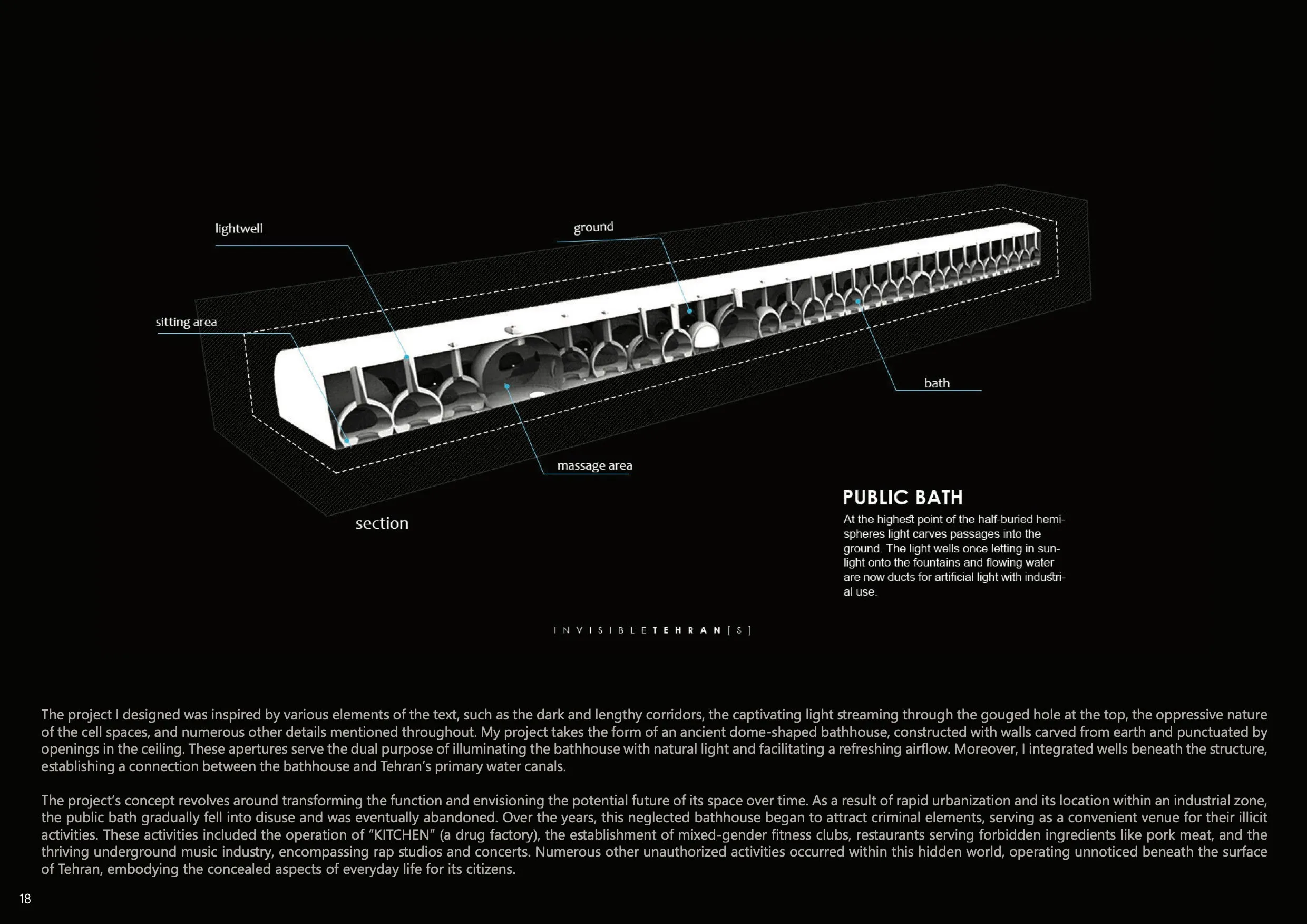 lightwell

ground

sitting area

bath

massage area

section

PUBLIC BATH

At the highest point of the half-buried hemispheres light carves passages into the ground. The light wells once letting in sunlight onto the fountains and flowing water are now ducts for artificial light with industrial use.

INVISIBLETEHRAN[S]

The project I designed was inspired by various elements of the text, such as the dark and lengthy corridors, the captivating light streaming through the gouged hole at the top, the oppressive nature of the cell spaces, and numerous other details mentioned throughout. My project takes the form of an ancient dome-shaped bathhouse, constructed with walls carved from earth and punctuated by openings in the ceiling. These apertures serve the dual purpose of illuminating the bathhouse with natural light and facilitating a refreshing airflow. Moreover, I integrated wells beneath the structure, establishing a connection between the bathhouse and Tehran's primary water canals.

The project's concept revolves around transforming the function and envisioning the potential future of its space over time. As a result of rapid urbanization and its location within an industrial zone, the public bath gradually fell into disuse and was eventually abandoned. Over the years, this neglected bathhouse began to attract criminal elements, serving as a convenient venue for their illicit activities. These activities included the operation of "KITCHEN" (a drug factory), the establishment of mixed-gender fitness clubs, restaurants serving forbidden ingredients like pork meat, and the thriving underground music industry, encompassing rap studios and concerts. Numerous other unauthorized activities occurred within this hidden world, operating unnoticed beneath the surface of Tehran, embodying the concealed aspects of everyday life for its citizens.

18